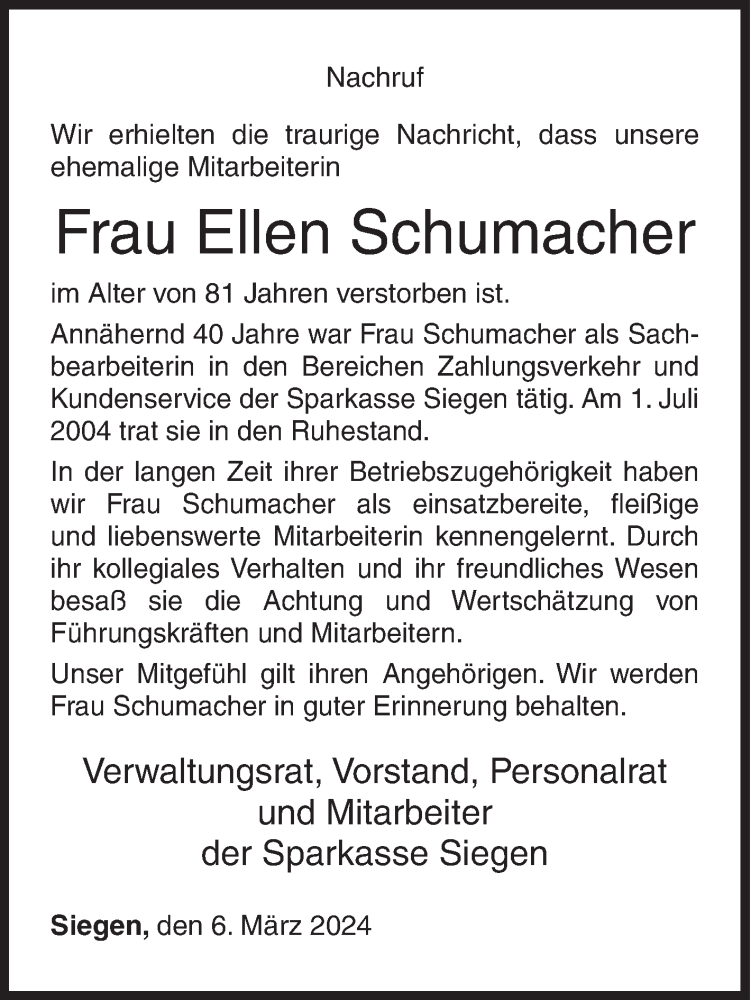 Nachruf

Wir erhielten die traurige Nachricht, dass unsere ehemalige Mitarbeiterin

Frau Ellen Schumacher

im Alter von 81 Jahren verstorben ist.

Annähernd 40 Jahre war Frau Schumacher als Sachbearbeiterin in den Bereichen Zahlungsverkehr und Kundenservice der Sparkasse Siegen tätig. Am 1. Juli 2004 trat sie in den Ruhestand.

In der langen Zeit ihrer Betriebszugehörigkeit haben wir Frau Schumacher als einsatzbereite, fleißige und liebenswerte Mitarbeiterin kennengelernt. Durch ihr kollegiales Verhalten und ihr freundliches Wesen besaß sie die Achtung und Wertschätzung von Führungskräften und Mitarbeitern.

Unser Mitgefühl gilt ihren Angehörigen. Wir werden Frau Schumacher in guter Erinnerung behalten.

Verwaltungsrat, Vorstand, Personalrat
und Mitarbeiter
der Sparkasse Siegen

Siegen, den 6. März 2024